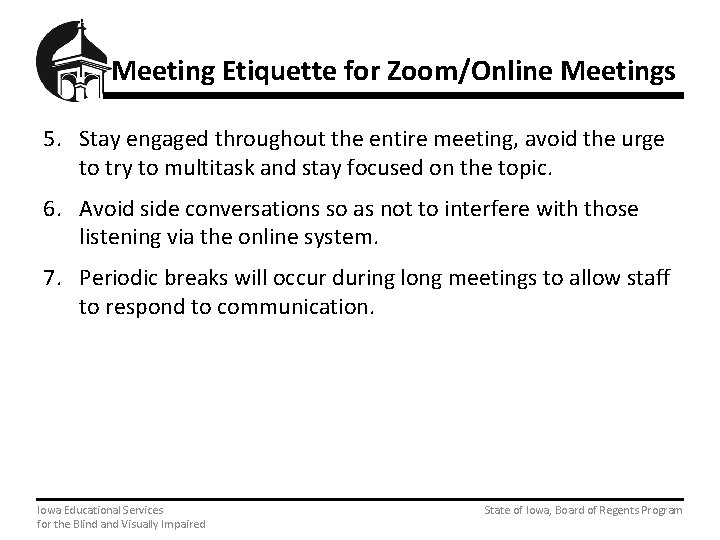 Meeting Etiquette for Zoom/Online Meetings

5. Stay engaged throughout the entire meeting, avoid the urge to try to multitask and stay focused on the topic.

6. Avoid side conversations so as not to interfere with those listening via the online system.

7. Periodic breaks will occur during long meetings to allow staff to respond to communication.

Iowa Educational Services
for the Blind and Visually Impaired

State of Iowa, Board of Regents Program